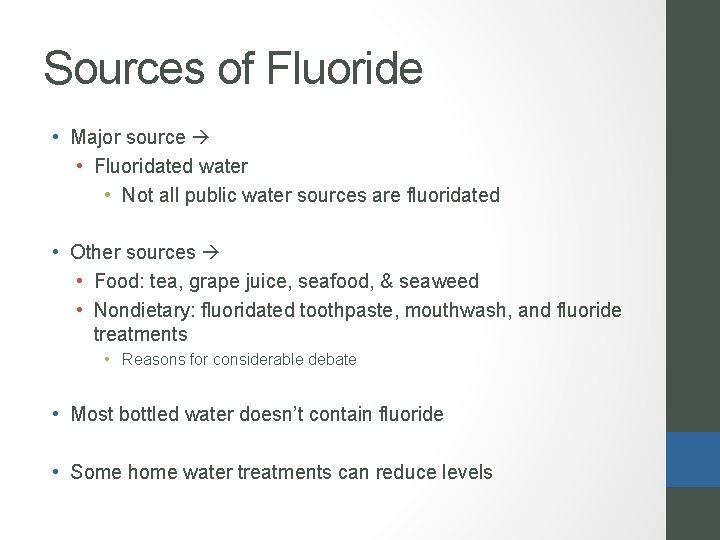 Sources of Fluoride

• Major source →
  • Fluoridated water
    • Not all public water sources are fluoridated

• Other sources →
  • Food: tea, grape juice, seafood, & seaweed
  • Nondietary: fluoridated toothpaste, mouthwash, and fluoride treatments
    • Reasons for considerable debate

• Most bottled water doesn't contain fluoride

• Some home water treatments can reduce levels